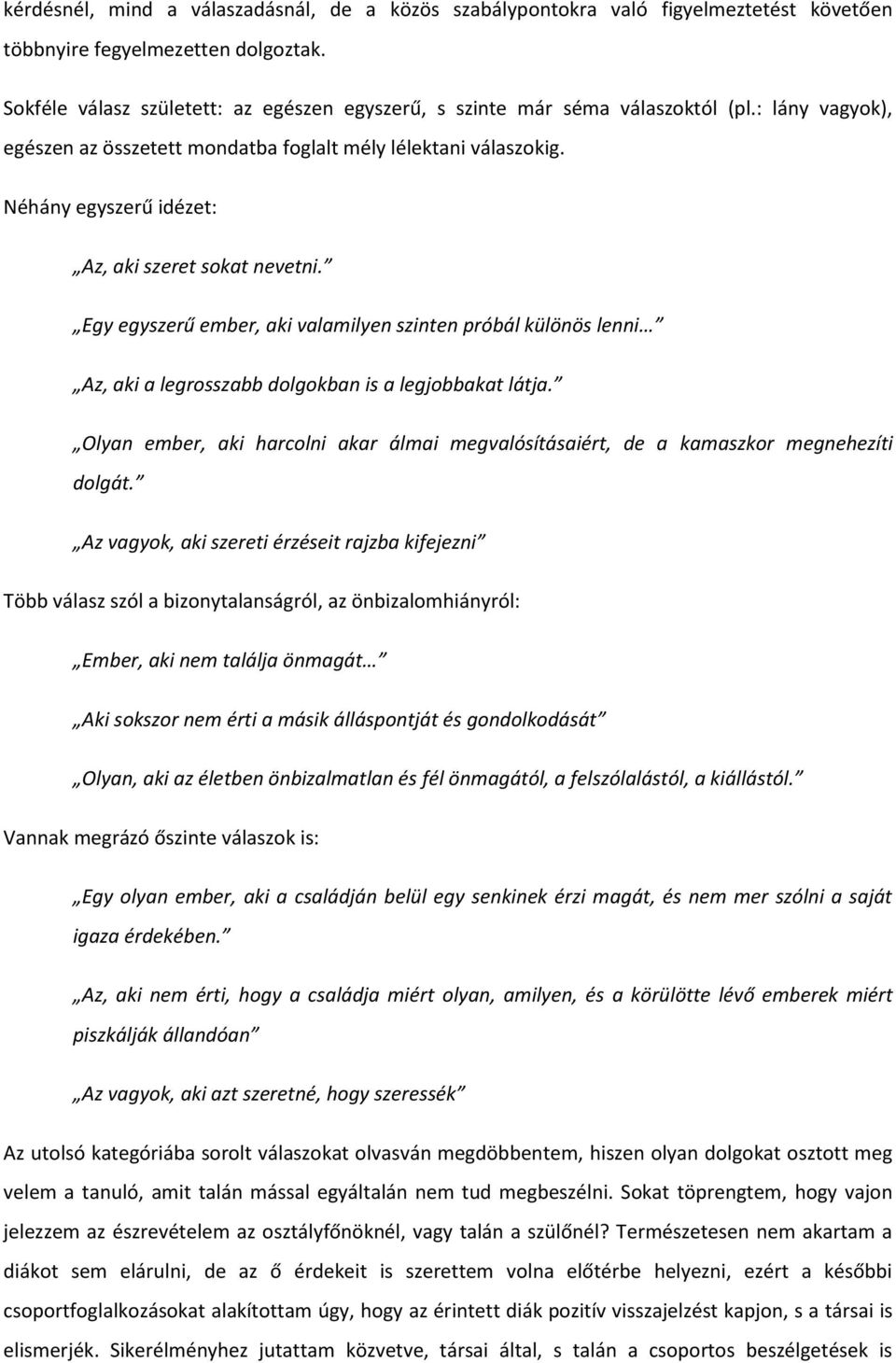 kérdésnél, mind a válaszadásnál, de a közös szabálypontokra való figyelmeztetést követően többnyire fegyelmezetten dolgoztak.

Sokféle válasz született: az egészen egyszerű, s szinte már séma válaszoktól (pl.: lány vagyok), egészen az összetett mondatba foglalt mély lélektani válaszokig.

Néhány egyszerű idézet:

„Az, aki szeret sokat nevetni.”

„Egy egyszerű ember, aki valamilyen szinten próbál különös lenni…”

„Az, aki a legrosszabb dolgokban is a legjobbakat látja.”

„Olyan ember, aki harcolni akar álmai megvalósításaiért, de a kamaszkor megnehezíti dolgát.”

„Az vagyok, aki szereti érzéseit rajzba kifejezni”

Több válasz szól a bizonytalanságról, az önbizalomhiányról:

„Ember, aki nem találja önmagát…”

„Aki sokszor nem érti a másik álláspontját és gondolkodását”

„Olyan, aki az életben önbizalmatlan és fél önmagától, a felszólalástól, a kiállástól.”

Vannak megrázó őszinte válaszok is:

„Egy olyan ember, aki a családján belül egy senkinek érzi magát, és nem mer szólni a saját igaza érdekében.”

„Az, aki nem érti, hogy a családja miért olyan, amilyen, és a körülötte lévő emberek miért piszkálják állandóan”

„Az vagyok, aki azt szeretné, hogy szeressék”

Az utolsó kategóriába sorolt válaszokat olvasván megdöbbentem, hiszen olyan dolgokat osztott meg velem a tanuló, amit talán mással egyáltalán nem tud megbeszélni. Sokat töprengtem, hogy vajon jelezzem az észrevételem az osztályfőnöknél, vagy talán a szülőnél? Természetesen nem akartam a diákot sem elárulni, de az ő érdekeit is szerettem volna előtérbe helyezni, ezért a későbbi csoportfoglalkozásokat alakítottam úgy, hogy az érintett diák pozitív visszajelzést kapjon, s a társai is elismerjék. Sikerélményhez jutattam közvetve, társai által, s talán a csoportos beszélgetések is